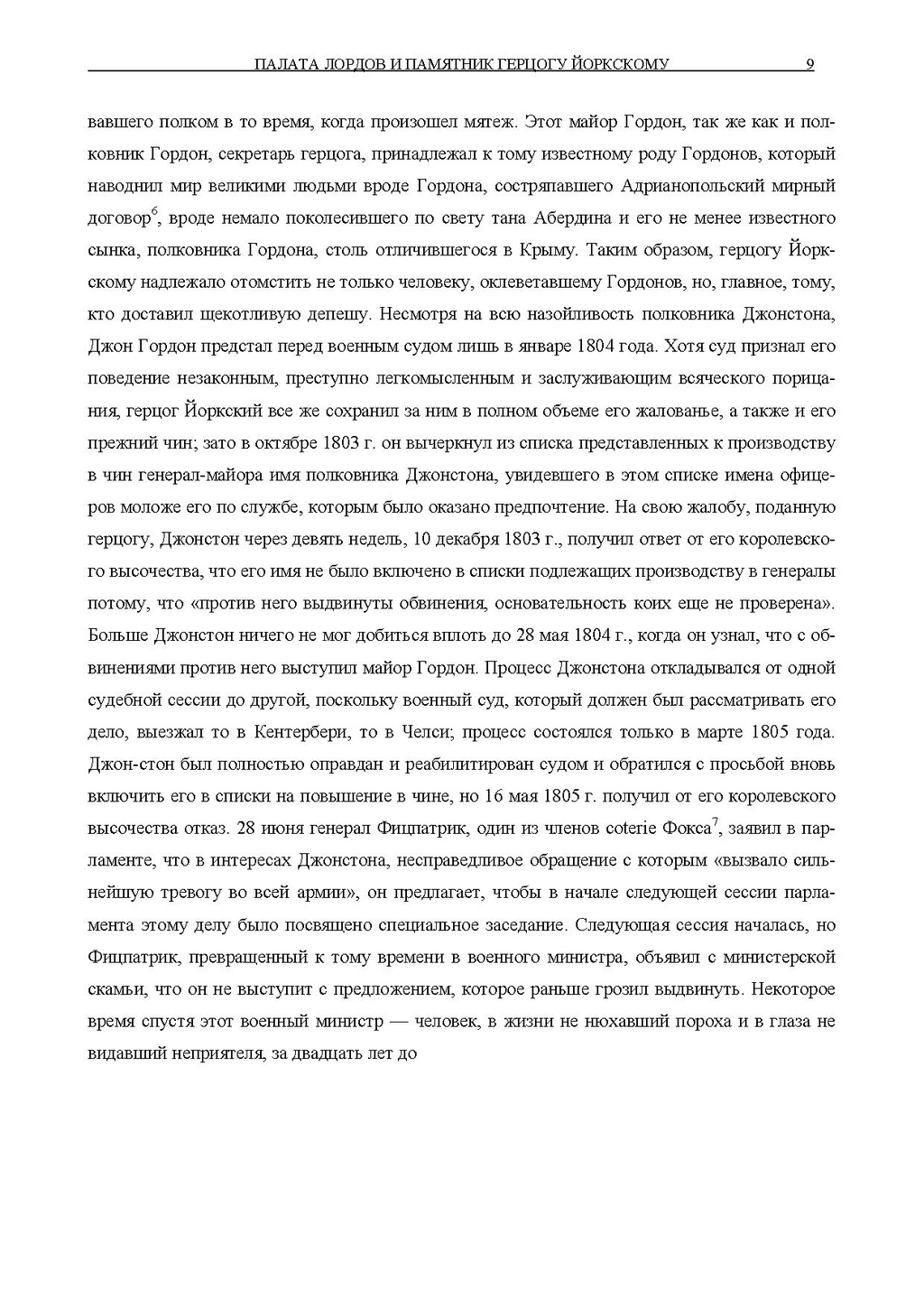 ПАЛАТА ЛОРДОВ И ПАМЯТНИК ГЕРЦОГУ ЙОРКСКОМУ 9

вавшего полком в то время, когда произошел мятеж. Этот майор Гордон, так же как и полковник Гордон, секретарь герцога, принадлежал к тому известному роду Гордонов, который наводнил мир великими людьми вроде Гордона, состряпавшего Адрианопольский мирный договор$^6$, вроде немало поколесившего по свету тана Абердина и его не менее известного сынка, полковника Гордона, столь отличившегося в Крыму. Таким образом, герцогу Йоркскому надлежало отомстить не только человеку, оклеветавшему Гордонов, но, главное, тому, кто доставил щекотливую депешу. Несмотря на всю назойливость полковника Джонстона, Джон Гордон предстал перед военным судом лишь в январе 1804 года. Хотя суд признал его поведение незаконным, преступно легкомысленным и заслуживающим всяческого порицания, герцог Йоркский все же сохранил за ним в полном объеме его жалованье, а также и его прежний чин; зато в октябре 1803 г. он вычеркнул из списка представленных к производству в чин генерал-майора имя полковника Джонстона, увидевшего в этом списке имена офицеров моложе его по службе, которым было оказано предпочтение. На свою жалобу, поданную герцогу, Джонстон через девять недель, 10 декабря 1803 г., получил ответ от его королевского высочества, что его имя не было включено в списки подлежащих производству в генералы потому, что «против него выдвинуты обвинения, основательность коих еще не проверена». Больше Джонстон ничего не мог добиться вплоть до 28 мая 1804 г., когда он узнал, что с обвинениями против него выступил майор Гордон. Процесс Джонстона откладывался от одной судебной сессии до другой, поскольку военный суд, который должен был рассматривать его дело, выезжал то в Кентербери, то в Челси; процесс состоялся только в марте 1805 года. Джон-стон был полностью оправдан и реабилитирован судом и обратился с просьбой вновь включить его в списки на повышение в чине, но 16 мая 1805 г. получил от его королевского высочества отказ. 28 июня генерал Фицпатрик, один из членов coterie Фокса$^7$, заявил в парламенте, что в интересах Джонстона, несправедливое обращение с которым «вызвало сильнейшую тревогу во всей армии», он предлагает, чтобы в начале следующей сессии парламента этому делу было посвящено специальное заседание. Следующая сессия началась, но Фицпатрик, превращенный к тому времени в военного министра, объявил с министерской скамьи, что он не выступит с предложением, которое раньше грозил выдвинуть. Некоторое время спустя этот военный министр — человек, в жизни не нюхавший пороха и в глаза не видавший неприятеля, за двадцать лет до